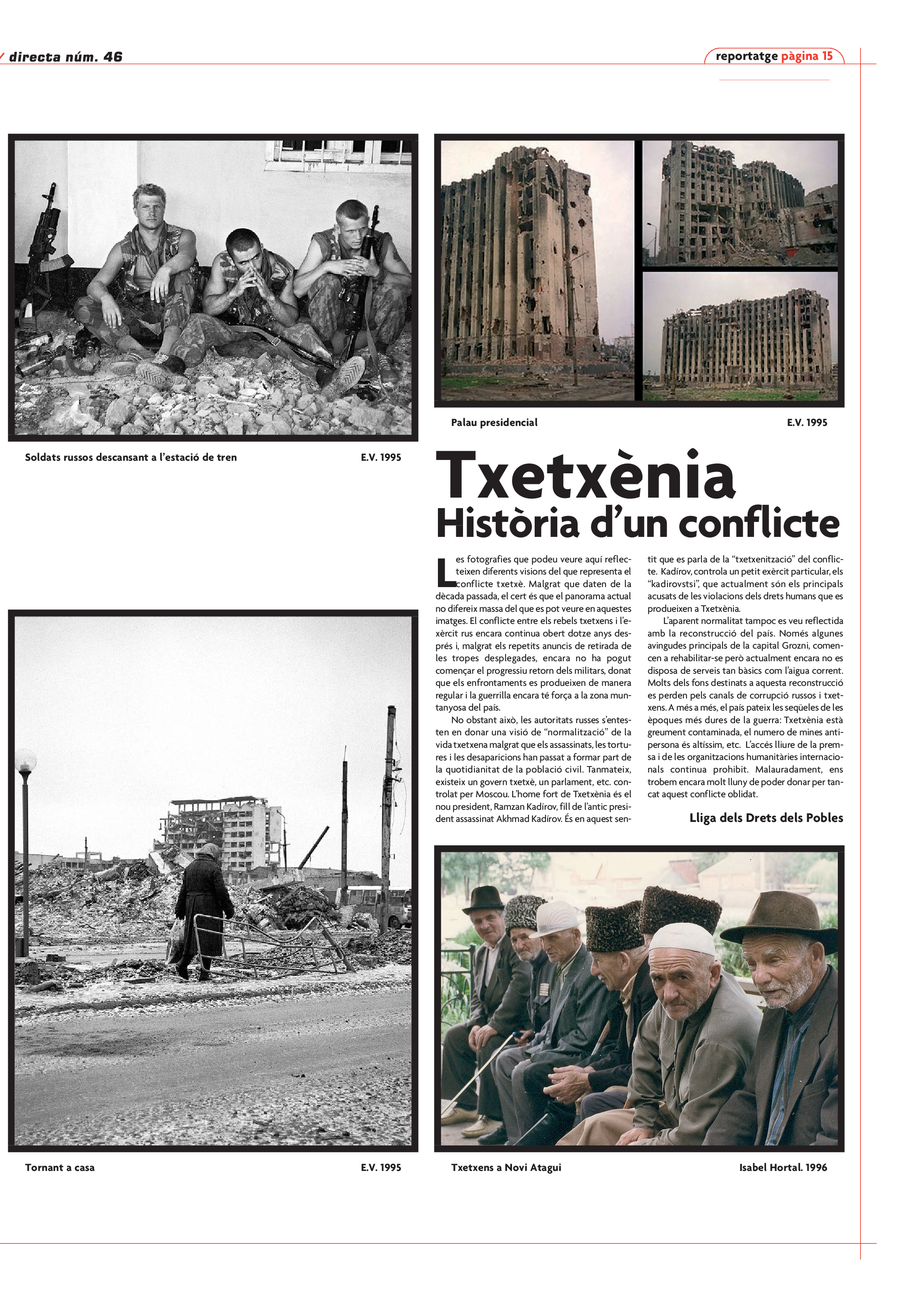 directa núm. 46

reportatge pàgina 15

Soldats russos descansant a l'estació de tren E.V. 1995

Palau presidencial E.V. 1995

Txetxènia
Història d'un conflicte

Les fotografies que podeu veure aquí reflecteixen diferents visions del que representa el conflicte txetxè. Malgrat que daten de la dècada passada, el cert és que el panorama actual no difereix massa del que es pot veure en aquestes imatges. El conflicte entre els rebels txetxens i l'exèrcit rus encara continua obert dotze anys després i, malgrat els repetits anuncis de retirada de les tropes desplegades, encara no ha pogut començar el progressiu retorn dels militars, donat que els enfrontaments es produeixen de manera regular i la guerrilla encara té força a la zona muntanyosa del país.

No obstant això, les autoritats russes s'entesten en donar una visió de "normalització" de la vida txetxena malgrat que els assassinats, les tortures i les desaparicions han passat a formar part de la quotidianitat de la població civil. Tanmateix, existeix un govern txetxè, un parlament, etc. controlat per Moscou. L'home fort de Txetxènia és el nou president, Ramzan Kadírov, fill de l'antic president assassinat Akhmad Kadírov. És en aquest sentit que es parla de la "txetxenització" del conflicte. Kadírov, controla un petit exèrcit particular, els "kadirovstsi", que actualment són els principals acusats de les violacions dels drets humans que es produeixen a Txetxènia.

L'aparent normalitat tampoc es veu reflectida amb la reconstrucció del país. Només algunes avingudes principals de la capital Grozni, comencen a rehabilitar-se però actualment encara no es disposa de serveis tan bàsics com l'aigua corrent. Molts dels fons destinats a aquesta reconstrucció es perden pels canals de corrupció russos i txetxens. A més a més, el país pateix les seqüeles de les èpoques més dures de la guerra: Txetxènia està greument contaminada, el numero de mines antipersona és altíssim, etc. L'accés lliure de la premsa i de les organitzacions humanitàries internacionals continua prohibit. Malauradament, ens trobem encara molt lluny de poder donar per tancat aquest conflicte oblidat.

Lliga dels Drets dels Pobles

Tornant a casa E.V. 1995

Txetxens a Novi Atagui Isabel Hortal. 1996